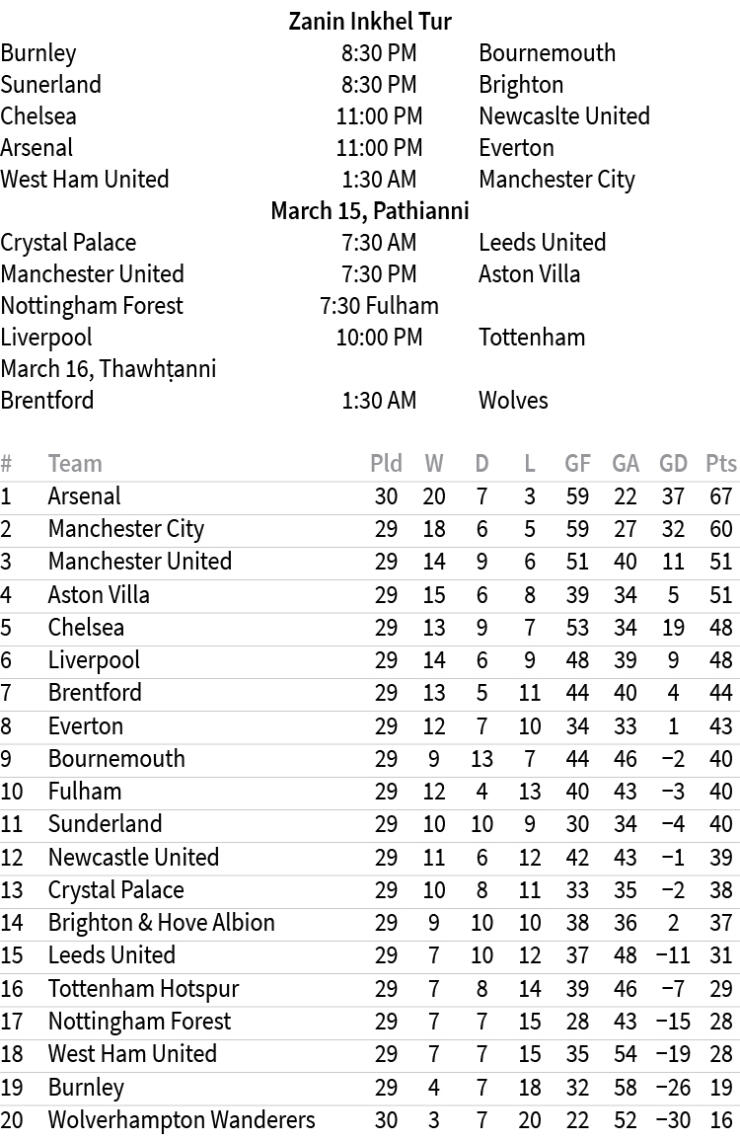 Zanin Inkhel Tur

| | | |
|---|---|---|
| Burnley | 8:30 PM | Bournemouth |
| Sunerland | 8:30 PM | Brighton |
| Chelsea | 11:00 PM | Newcaslte United |
| Arsenal | 11:00 PM | Everton |
| West Ham United | 1:30 AM | Manchester City |

March 15, Pathianni

| | | |
|---|---|---|
| Crystal Palace | 7:30 AM | Leeds United |
| Manchester United | 7:30 PM | Aston Villa |
| Nottingham Forest | 7:30 Fulham | |
| Liverpool | 10:00 PM | Tottenham |

March 16, Thawhṭanni

| | | |
|---|---|---|
| Brentford | 1:30 AM | Wolves |

| # | Team | Pld | W | D | L | GF | GA | GD | Pts |
|---|---|---|---|---|---|---|---|---|---|
| 1 | Arsenal | 30 | 20 | 7 | 3 | 59 | 22 | 37 | 67 |
| 2 | Manchester City | 29 | 18 | 6 | 5 | 59 | 27 | 32 | 60 |
| 3 | Manchester United | 29 | 14 | 9 | 6 | 51 | 40 | 11 | 51 |
| 4 | Aston Villa | 29 | 15 | 6 | 8 | 39 | 34 | 5 | 51 |
| 5 | Chelsea | 29 | 13 | 9 | 7 | 53 | 34 | 19 | 48 |
| 6 | Liverpool | 29 | 14 | 6 | 9 | 48 | 39 | 9 | 48 |
| 7 | Brentford | 29 | 13 | 5 | 11 | 44 | 40 | 4 | 44 |
| 8 | Everton | 29 | 12 | 7 | 10 | 34 | 33 | 1 | 43 |
| 9 | Bournemouth | 29 | 9 | 13 | 7 | 44 | 46 | −2 | 40 |
| 10 | Fulham | 29 | 12 | 4 | 13 | 40 | 43 | −3 | 40 |
| 11 | Sunderland | 29 | 10 | 10 | 9 | 30 | 34 | −4 | 40 |
| 12 | Newcastle United | 29 | 11 | 6 | 12 | 42 | 43 | −1 | 39 |
| 13 | Crystal Palace | 29 | 10 | 8 | 11 | 33 | 35 | −2 | 38 |
| 14 | Brighton & Hove Albion | 29 | 9 | 10 | 10 | 38 | 36 | 2 | 37 |
| 15 | Leeds United | 29 | 7 | 10 | 12 | 37 | 48 | −11 | 31 |
| 16 | Tottenham Hotspur | 29 | 7 | 8 | 14 | 39 | 46 | −7 | 29 |
| 17 | Nottingham Forest | 29 | 7 | 7 | 15 | 28 | 43 | −15 | 28 |
| 18 | West Ham United | 29 | 7 | 7 | 15 | 35 | 54 | −19 | 28 |
| 19 | Burnley | 29 | 4 | 7 | 18 | 32 | 58 | −26 | 19 |
| 20 | Wolverhampton Wanderers | 30 | 3 | 7 | 20 | 22 | 52 | −30 | 16 |